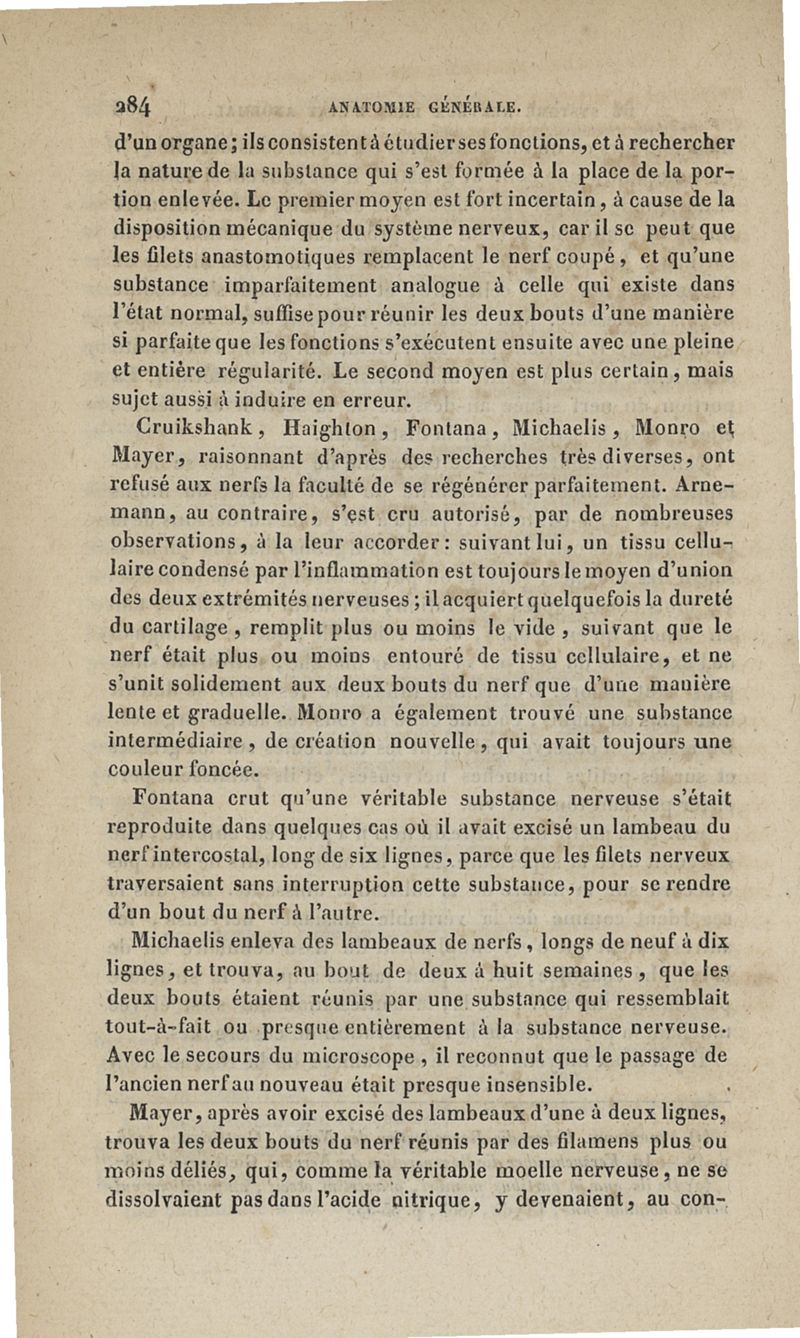 284 ANATOMIE GÉNÉRALE.

d'un organe; ils consistent à étudier ses fonctions, et à rechercher la nature de la substance qui s'est formée à la place de la portion enlevée. Le premier moyen est fort incertain, à cause de la disposition mécanique du système nerveux, car il se peut que les filets anastomotiques remplacent le nerf coupé, et qu'une substance imparfaitement analogue à celle qui existe dans l'état normal, suffise pour réunir les deux bouts d'une manière si parfaite que les fonctions s'exécutent ensuite avec une pleine et entière régularité. Le second moyen est plus certain, mais sujet aussi à induire en erreur.

Cruikshank, Haighton, Fontana, Michaelis, Monro et Mayer, raisonnant d'après des recherches très diverses, ont refusé aux nerfs la faculté de se régénérer parfaitement. Arnemann, au contraire, s'est cru autorisé, par de nombreuses observations, à la leur accorder: suivant lui, un tissu cellulaire condensé par l'inflammation est toujours le moyen d'union des deux extrémités nerveuses; il acquiert quelquefois la dureté du cartilage, remplit plus ou moins le vide, suivant que le nerf était plus ou moins entouré de tissu cellulaire, et ne s'unit solidement aux deux bouts du nerf que d'une manière lente et graduelle. Monro a également trouvé une substance intermédiaire, de création nouvelle, qui avait toujours une couleur foncée.

Fontana crut qu'une véritable substance nerveuse s'était reproduite dans quelques cas où il avait excisé un lambeau du nerf intercostal, long de six lignes, parce que les filets nerveux traversaient sans interruption cette substance, pour se rendre d'un bout du nerf à l'autre.

Michaelis enleva des lambeaux de nerfs, longs de neuf à dix lignes, et trouva, au bout de deux à huit semaines, que les deux bouts étaient réunis par une substance qui ressemblait tout-à-fait ou presque entièrement à la substance nerveuse. Avec le secours du microscope, il reconnut que le passage de l'ancien nerf au nouveau était presque insensible.

Mayer, après avoir excisé des lambeaux d'une à deux lignes, trouva les deux bouts du nerf réunis par des filamens plus ou moins déliés, qui, comme la véritable moelle nerveuse, ne se dissolvaient pas dans l'acide nitrique, y devenaient, au con-